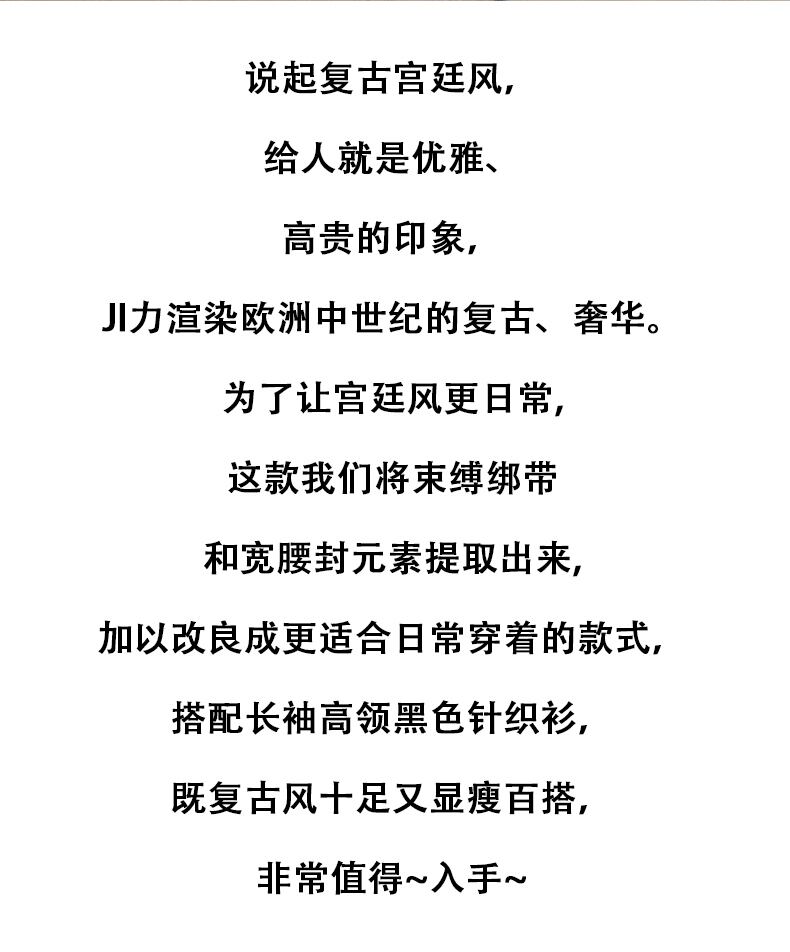 说起复古宫廷风，

给人就是优雅、

高贵的印象，

JI力渲染欧洲中世纪的复古、奢华。

为了让宫廷风更日常，

这款我们将束缚绑带

和宽腰封元素提取出来，

加以改良成更适合日常穿着的款式，

搭配长袖高领黑色针织衫，

既复古风十足又显瘦百搭，

非常值得~入手~